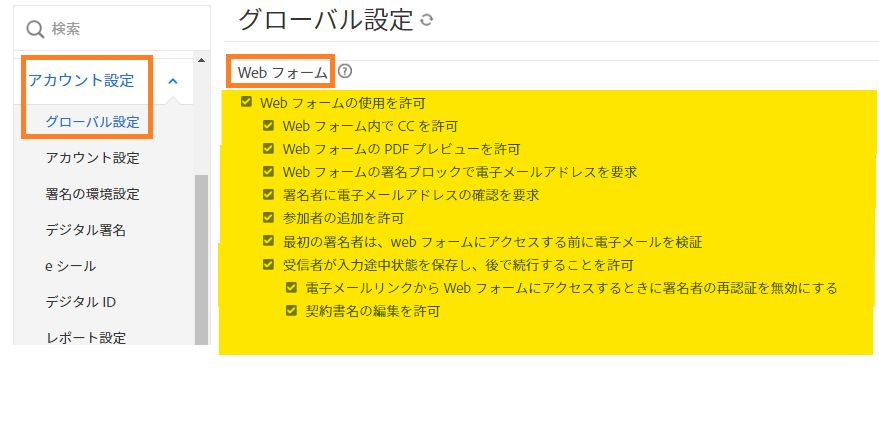 検索

アカウント設定

グローバル設定

アカウント設定

署名の環境設定

デジタル署名

e シール

デジタル ID

レポート設定

グローバル設定

Web フォーム

Web フォームの使用を許可

Web フォーム内で CC を許可

Web フォームの PDF プレビューを許可

Web フォームの署名ブロックで電子メールアドレスを要求

署名者に電子メールアドレスの確認を要求

参加者の追加を許可

最初の署名者は、web フォームにアクセスする前に電子メールを検証

受信者が入力途中状態を保存し、後で続行することを許可

電子メールリンクから Web フォームにアクセスするときに署名者の再認証を無効にする

契約書名の編集を許可